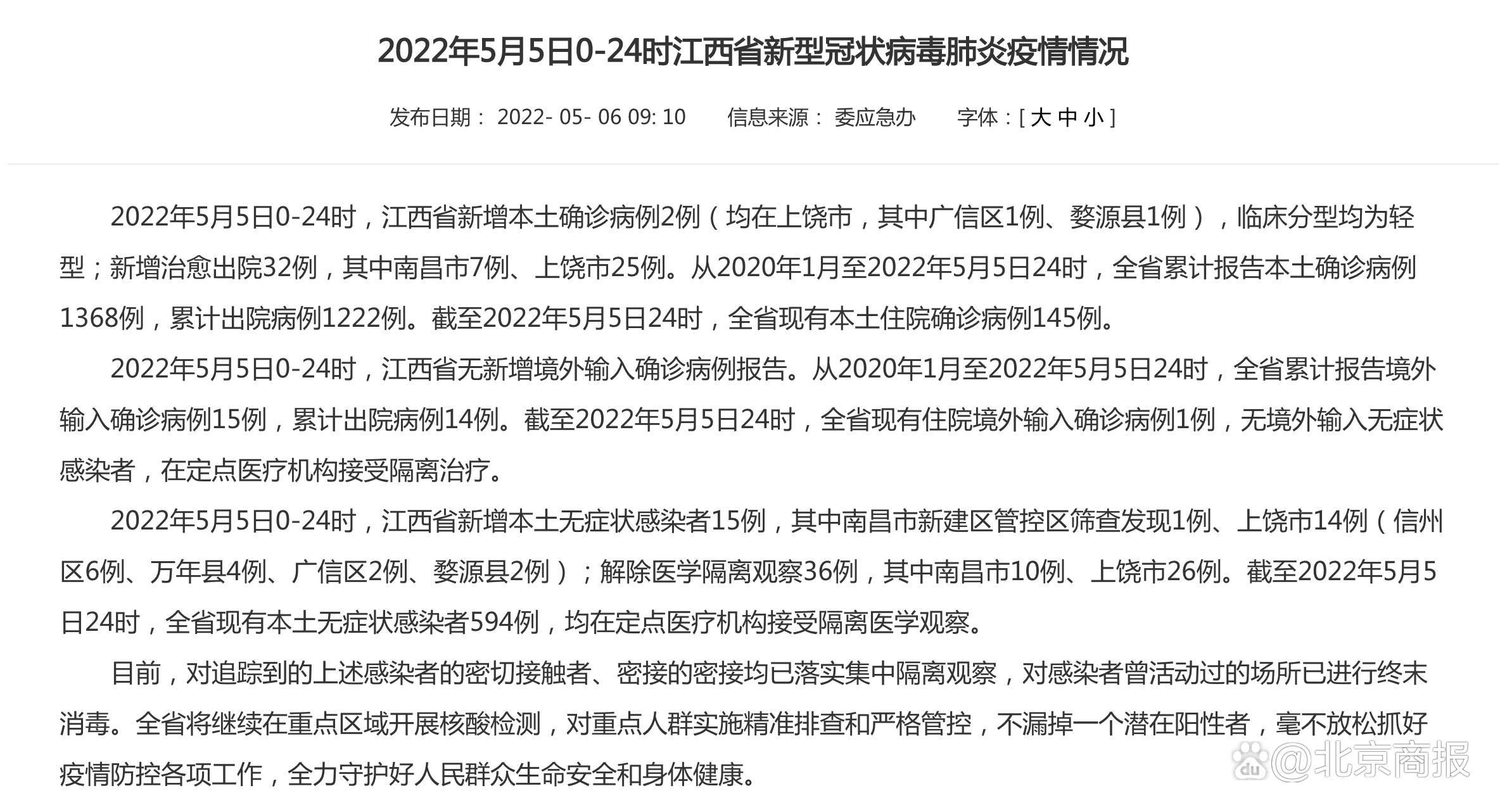 2022年5月5日0-24时江西省新型冠状病毒肺炎疫情情况

发布日期： 2022- 05- 06 09: 10　　信息来源： 委应急办　　字体：[ 大 中 小 ]

2022年5月5日0-24时，江西省新增本土确诊病例2例（均在上饶市，其中广信区1例、婺源县1例），临床分型均为轻型；新增治愈出院32例，其中南昌市7例、上饶市25例。从2020年1月至2022年5月5日24时，全省累计报告本土确诊病例1368例，累计出院病例1222例。截至2022年5月5日24时，全省现有本土住院确诊病例145例。

2022年5月5日0-24时，江西省无新增境外输入确诊病例报告。从2020年1月至2022年5月5日24时，全省累计报告境外输入确诊病例15例，累计出院病例14例。截至2022年5月5日24时，全省现有住院境外输入确诊病例1例，无境外输入无症状感染者，在定点医疗机构接受隔离治疗。

2022年5月5日0-24时，江西省新增本土无症状感染者15例，其中南昌市新建区管控区筛查发现1例、上饶市14例（信州区6例、万年县4例、广信区2例、婺源县2例）；解除医学隔离观察36例，其中南昌市10例、上饶市26例。截至2022年5月5日24时，全省现有本土无症状感染者594例，均在定点医疗机构接受隔离医学观察。

目前，对追踪到的上述感染者的密切接触者、密接的密接均已落实集中隔离观察，对感染者曾活动过的场所已进行终末消毒。全省将继续在重点区域开展核酸检测，对重点人群实施精准排查和严格管控，不漏掉一个潜在阳性者，毫不放松抓好疫情防控各项工作，全力守护好人民群众生命安全和身体健康。

@北京商报